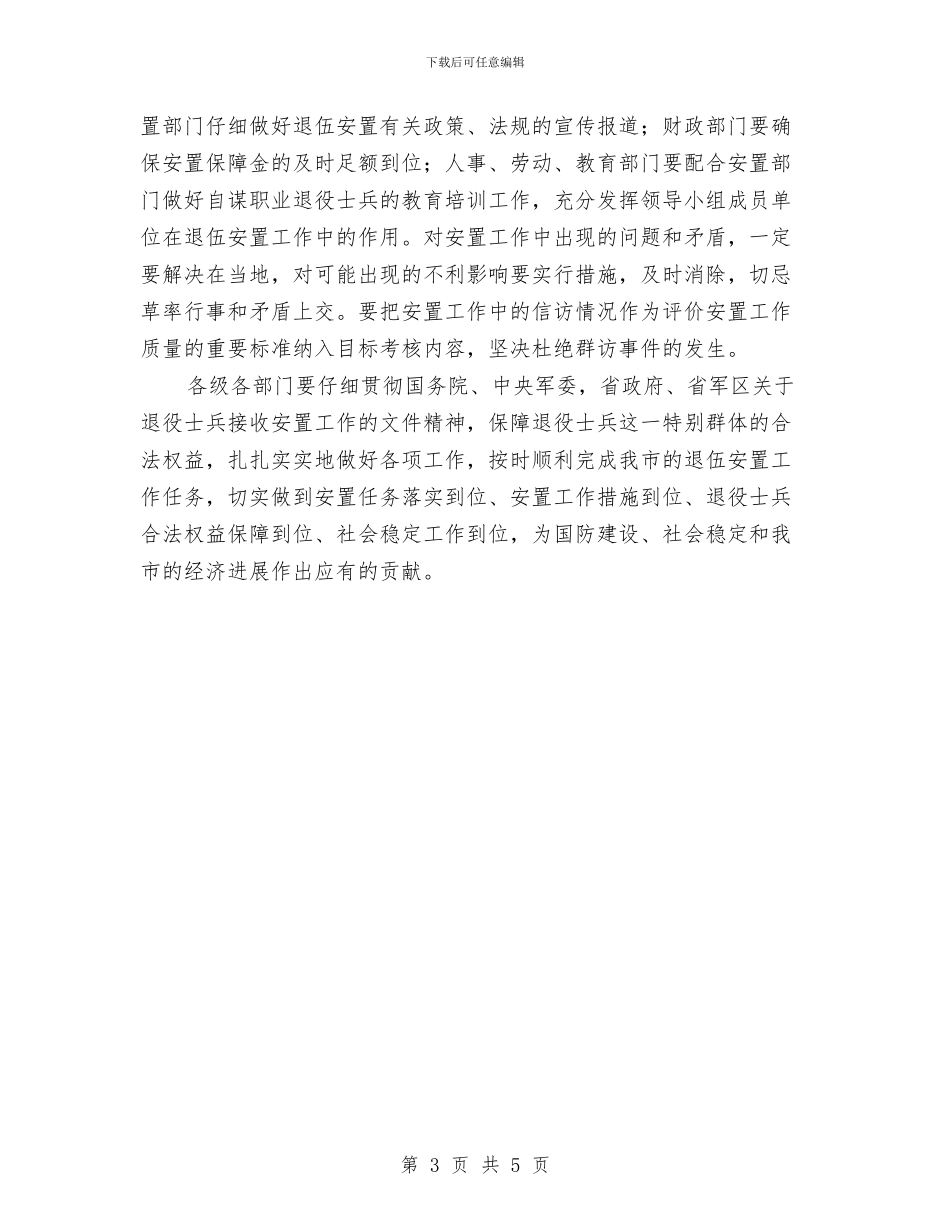 下载后可任意编辑

置部门仔细做好退伍安置有关政策、法规的宣传报道；财政部门要确保安置保障金的及时足额到位；人事、劳动、教育部门要配合安置部门做好自谋职业退役士兵的教育培训工作，充分发挥领导小组成员单位在退伍安置工作中的作用。对安置工作中出现的问题和矛盾，一定要解决在当地，对可能出现的不利影响要实行措施，及时消除，切忌草率行事和矛盾上交。要把安置工作中的信访情况作为评价安置工作质量的重要标准纳入目标考核内容，坚决杜绝群访事件的发生。

各级各部门要仔细贯彻国务院、中央军委，省政府、省军区关于退役士兵接收安置工作的文件精神，保障退役士兵这一特别群体的合法权益，扎扎实实地做好各项工作，按时顺利完成我市的退伍安置工作任务，切实做到安置任务落实到位、安置工作措施到位、退役士兵合法权益保障到位、社会稳定工作到位，为国防建设、社会稳定和我市的经济进展作出应有的贡献。

第 3 页 共 5 页